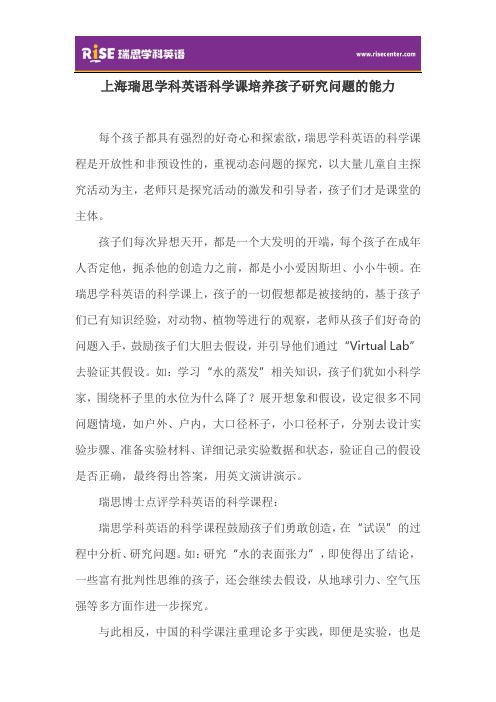 RISE 瑞思学科英语

www.risecenter.com

上海瑞思学科英语科学课培养孩子研究问题的能力

每个孩子都具有强烈的好奇心和探索欲，瑞思学科英语的科学课程是开放性和非预设性的，重视动态问题的探究，以大量儿童自主探究活动为主，老师只是探究活动的激发和引导者，孩子们才是课堂的主体。

孩子们每次异想天开，都是一个大发明的开端，每个孩子在成年人否定他，扼杀他的创造力之前，都是小小爱因斯坦、小小牛顿。在瑞思学科英语的科学课上，孩子的一切假想都是被接纳的，基于孩子们已有知识经验，对动物、植物等进行的观察，老师从孩子们好奇的问题入手，鼓励孩子们大胆去假设，并引导他们通过“Virtual Lab”去验证其假设。如：学习“水的蒸发”相关知识，孩子们犹如小科学家，围绕杯子里的水位为什么降了？展开想象和假设，设定很多不同问题情境，如户外、户内，大口径杯子，小口径杯子，分别去设计实验步骤、准备实验材料、详细记录实验数据和状态，验证自己的假设是否正确，最终得出答案，用英文演讲演示。

瑞思博士点评学科英语的科学课程：

瑞思学科英语的科学课程鼓励孩子们勇敢创造，在“试误”的过程中分析、研究问题。如：研究“水的表面张力”，即使得出了结论，一些富有批判性思维的孩子，还会继续去假设，从地球引力、空气压强等多方面作进一步探究。

与此相反，中国的科学课注重理论多于实践，即便是实验，也是